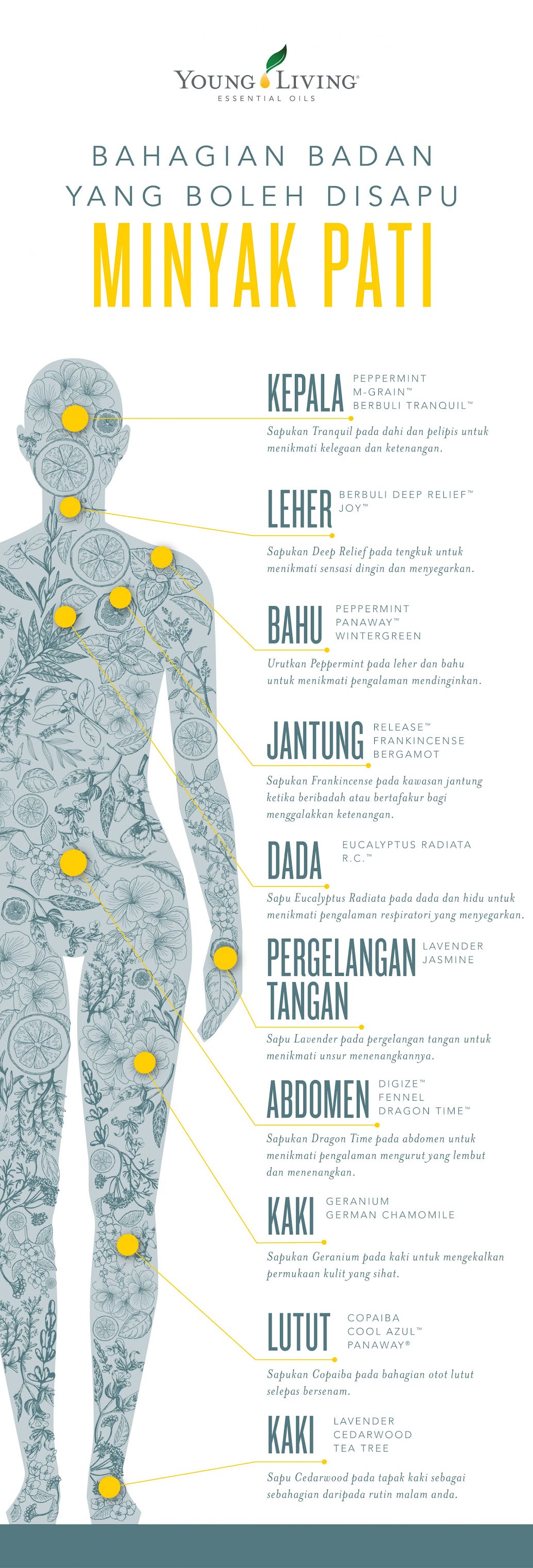 YOUNG LIVING®
ESSENTIAL OILS

BAHAGIAN BADAN YANG BOLEH DISAPU

MINYAK PATI

KEPALA
PEPPERMINT
M-GRAIN™
BERBULI TRANQUIL™

Sapukan Tranquil pada dahi dan pelipis untuk menikmati kelegaan dan ketenangan.

LEHER
BERBULI DEEP RELIEF™
JOY™

Sapukan Deep Relief pada tengkuk untuk menikmati sensasi dingin dan menyegarkan.

BAHU
PEPPERMINT
PANAWAY™
WINTERGREEN

Urutkan Peppermint pada leher dan bahu untuk menikmati pengalaman mendinginkan.

JANTUNG
RELEASE™
FRANKINCENSE
BERGAMOT

Sapukan Frankincense pada kawasan jantung ketika beribadah atau bertafakur bagi menggalakkan ketenangan.

DADA
EUCALYPTUS RADIATA
R.C.™

Sapu Eucalyptus Radiata pada dada dan hidu untuk menikmati pengalaman respiratori yang menyegarkan.

PERGELANGAN TANGAN
LAVENDER
JASMINE

Sapu Lavender pada pergelangan tangan untuk menikmati unsur menenangkannya.

ABDOMEN
DIGIZE™
FENNEL
DRAGON TIME™

Sapukan Dragon Time pada abdomen untuk menikmati pengalaman mengurut yang lembut dan menenangkan.

KAKI
GERANIUM
GERMAN CHAMOMILE

Sapukan Geranium pada kaki untuk mengekalkan permukaan kulit yang sihat.

LUTUT
COPAIBA
COOL AZUL™
PANAWAY®

Sapukan Copaiba pada bahagian otot lutut selepas bersenam.

KAKI
LAVENDER
CEDARWOOD
TEA TREE

Sapu Cedarwood pada tapak kaki sebagai sebahagian daripada rutin malam anda.